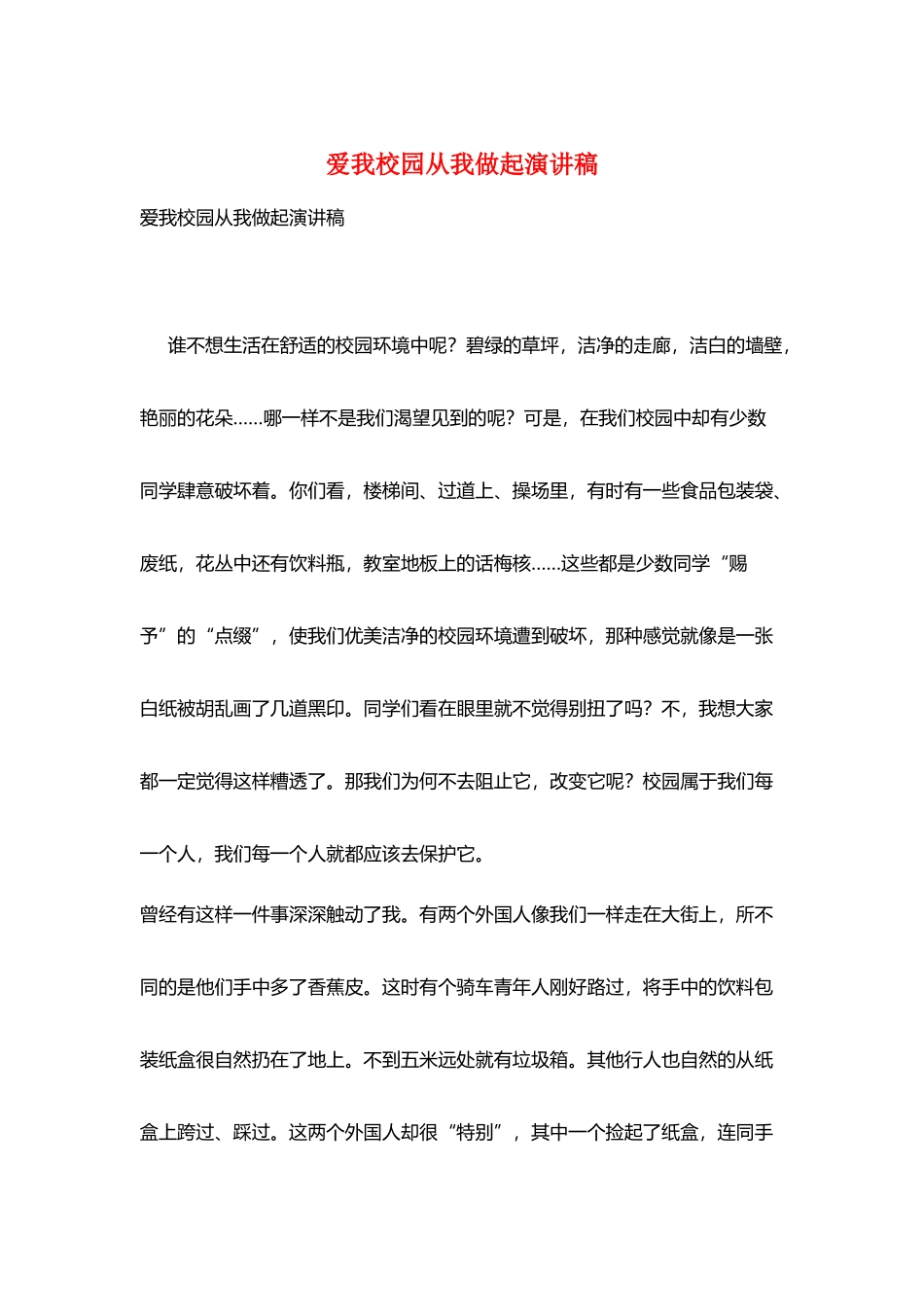 爱我校园从我做起演讲稿

爱我校园从我做起演讲稿

谁不想生活在舒适的校园环境中呢？碧绿的草坪，洁净的走廊，洁白的墙壁，艳丽的花朵……哪一样不是我们渴望见到的呢？可是，在我们校园中却有少数同学肆意破坏着。你们看，楼梯间、过道上、操场里，有时有一些食品包装袋、废纸，花丛中还有饮料瓶，教室地板上的话梅核……这些都是少数同学“赐予”的“点缀”，使我们优美洁净的校园环境遭到破坏，那种感觉就像是一张白纸被胡乱画了几道黑印。同学们看在眼里就不觉得别扭了吗？不，我想大家都一定觉得这样糟透了。那我们为何不去阻止它，改变它呢？校园属于我们每一个人，我们每一个人就都应该去保护它。

曾经有这样一件事深深触动了我。有两个外国人像我们一样走在大街上，所不同的是他们手中多了香蕉皮。这时有个骑车青年人刚好路过，将手中的饮料包装纸盒很自然扔在了地上。不到五米远处就有垃圾箱。其他行人也自然的从纸盒上跨过、踩过。这两个外国人却很“特别”，其中一个捡起了纸盒，连同手